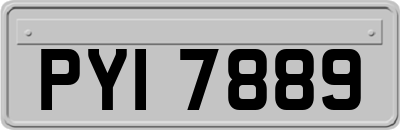 PYI 7889